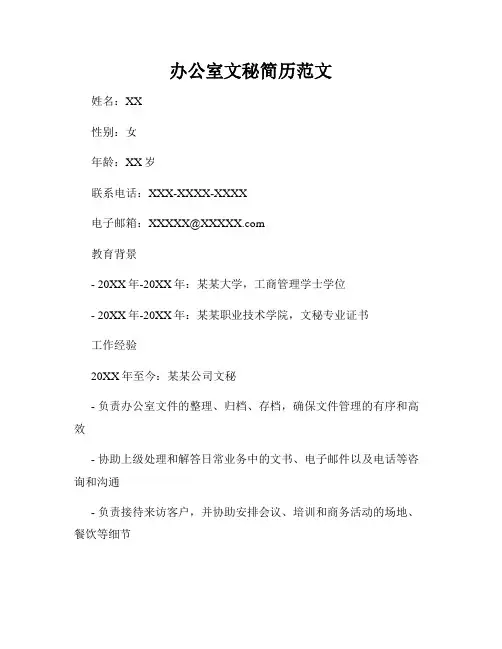 办公室文秘简历范文

姓名：XX

性别：女

年龄：XX 岁

联系电话：XXX-XXXX-XXXX

电子邮箱：XXXXX@XXXXX.com

教育背景

- 20XX 年-20XX 年：某某大学，工商管理学士学位

- 20XX 年-20XX 年：某某职业技术学院，文秘专业证书

工作经验

20XX 年至今：某某公司文秘

- 负责办公室文件的整理、归档、存档，确保文件管理的有序和高效

- 协助上级处理和解答日常业务中的文书、电子邮件以及电话等咨询和沟通

- 负责接待来访客户，并协助安排会议、培训和商务活动的场地、餐饮等细节